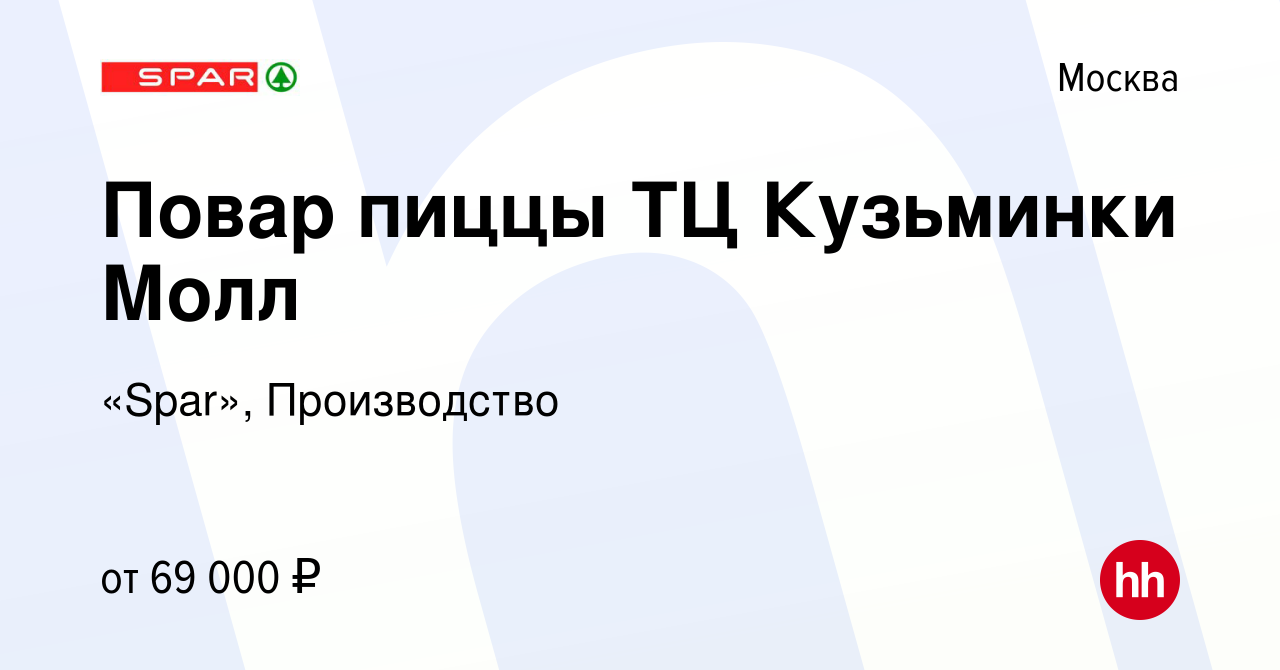 SPAR

Москва

Повар пиццы ТЦ Кузьминки Молл

«Spar», Производство

от 69 000 ₽

hh